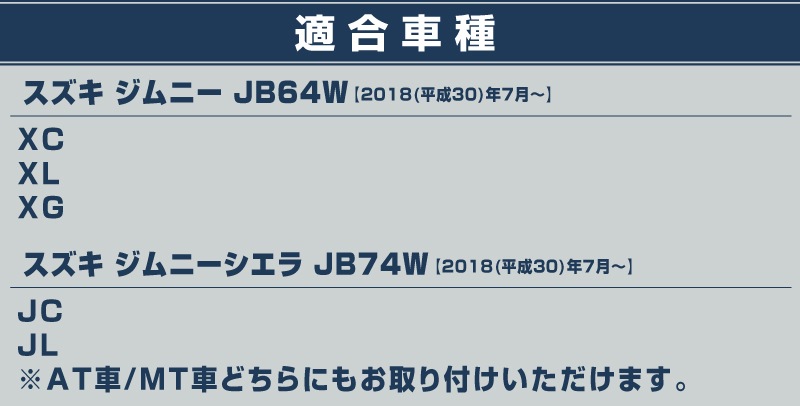 適合車種

スズキ ジムニー JB64W【2018(平成30)年7月～】

XC
XL
XG

スズキ ジムニーシエラ JB74W【2018(平成30)年7月～】

JC
JL
※AT車/MT車どちらにもお取り付けいただけます。